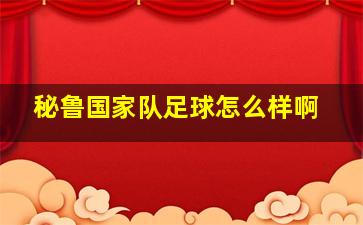 秘鲁国家队足球怎么样啊